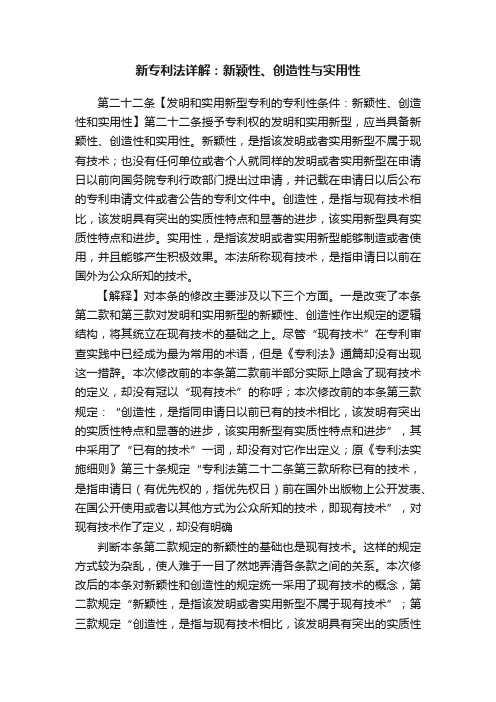 新专利法详解：新颖性、创造性与实用性

第二十二条【发明和实用新型专利的专利性条件：新颖性、创造性和实用性】第二十二条授予专利权的发明和实用新型，应当具备新颖性、创造性和实用性。新颖性，是指该发明或者实用新型不属于现有技术；也没有任何单位或者个人就同样的发明或者实用新型在申请日以前向国务院专利行政部门提出过申请，并记载在申请日以后公布的专利申请文件或者公告的专利文件中。创造性，是指与现有技术相比，该发明具有突出的实质性特点和显著的进步，该实用新型具有实质性特点和进步。实用性，是指该发明或者实用新型能够制造或者使用，并且能够产生积极效果。本法所称现有技术，是指申请日以前在国外为公众所知的技术。

【解释】对本条的修改主要涉及以下三个方面。一是改变了本条第二款和第三款对发明和实用新型的新颖性、创造性作出规定的逻辑结构，将其统立在现有技术的基础之上。尽管“现有技术”在专利审查实践中已经成为最为常用的术语，但是《专利法》通篇却没有出现这一措辞。本次修改前的本条第二款前半部分实际上隐含了现有技术的定义，却没有冠以“现有技术”的称呼；本次修改前的本条第三款规定：“创造性，是指同申请日以前已有的技术相比，该发明有突出的实质性特点和显著的进步，该实用新型有实质性特点和进步”，其中采用了“已有的技术”一词，却没有对它作出定义；原《专利法实施细则》第三十条规定“专利法第二十二条第三款所称已有的技术，是指申请日（有优先权的，指优先权日）前在国外出版物上公开发表、在国公开使用或者以其他方式为公众所知的技术，即现有技术”，对现有技术作了定义，却没有明确

判断本条第二款规定的新颖性的基础也是现有技术。这样的规定方式较为杂乱，使人难于一目了然地弄清各条款之间的关系。本次修改后的本条对新颖性和创造性的规定统一采用了现有技术的概念，第二款规定“新颖性，是指该发明或者实用新型不属于现有技术”；第三款规定“创造性，是指与现有技术相比，该发明具有突出的实质性